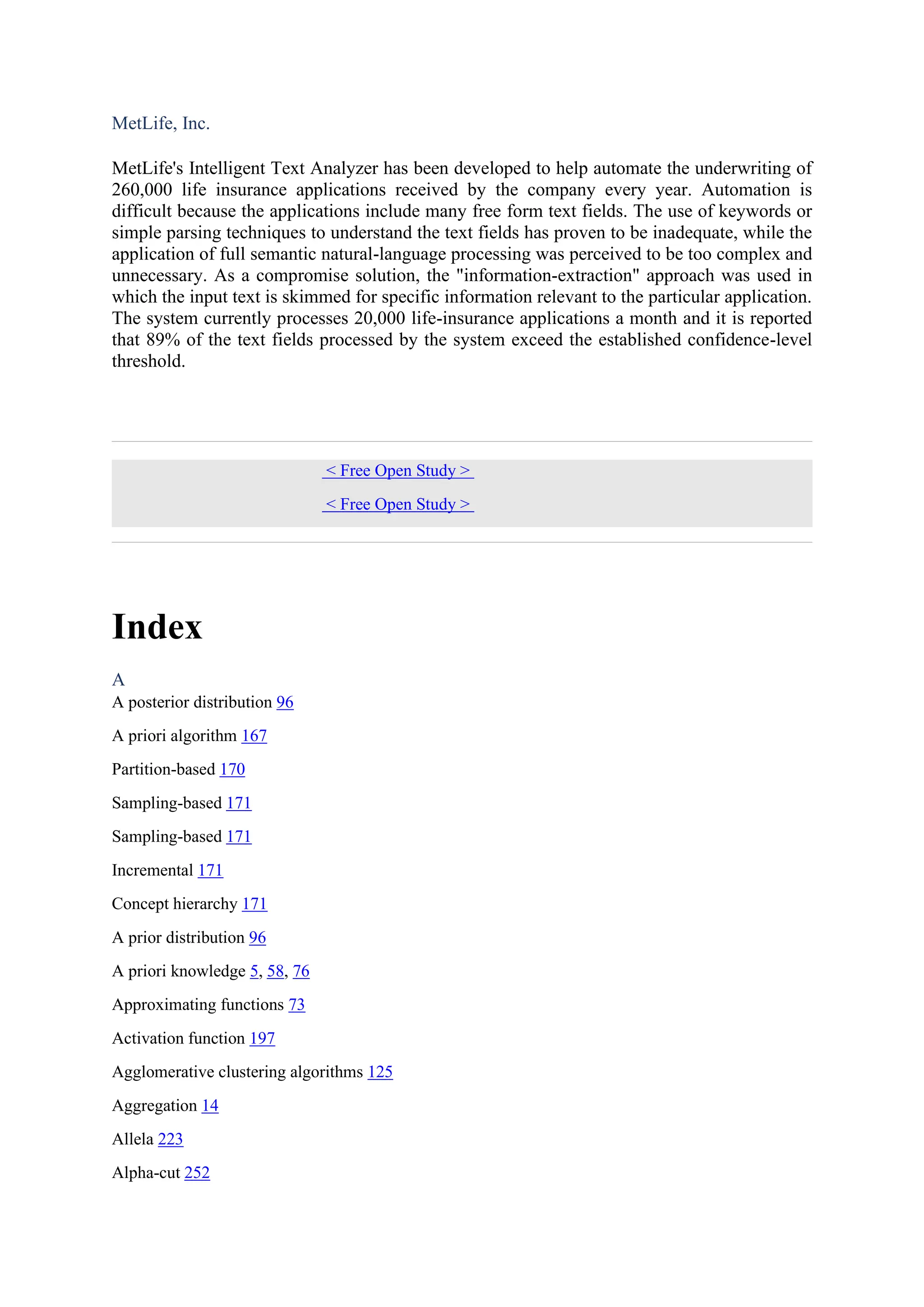 MetLife, Inc.

MetLife's Intelligent Text Analyzer has been developed to help automate the underwriting of 260,000 life insurance applications received by the company every year. Automation is difficult because the applications include many free form text fields. The use of keywords or simple parsing techniques to understand the text fields has proven to be inadequate, while the application of full semantic natural-language processing was perceived to be too complex and unnecessary. As a compromise solution, the "information-extraction" approach was used in which the input text is skimmed for specific information relevant to the particular application. The system currently processes 20,000 life-insurance applications a month and it is reported that 89% of the text fields processed by the system exceed the established confidence-level threshold.

< Free Open Study >

< Free Open Study >

Index

A

A posterior distribution 96

A priori algorithm 167

Partition-based 170

Sampling-based 171

Sampling-based 171

Incremental 171

Concept hierarchy 171

A prior distribution 96

A priori knowledge 5, 58, 76

Approximating functions 73

Activation function 197

Agglomerative clustering algorithms 125

Aggregation 14

Allela 223

Alpha-cut 252